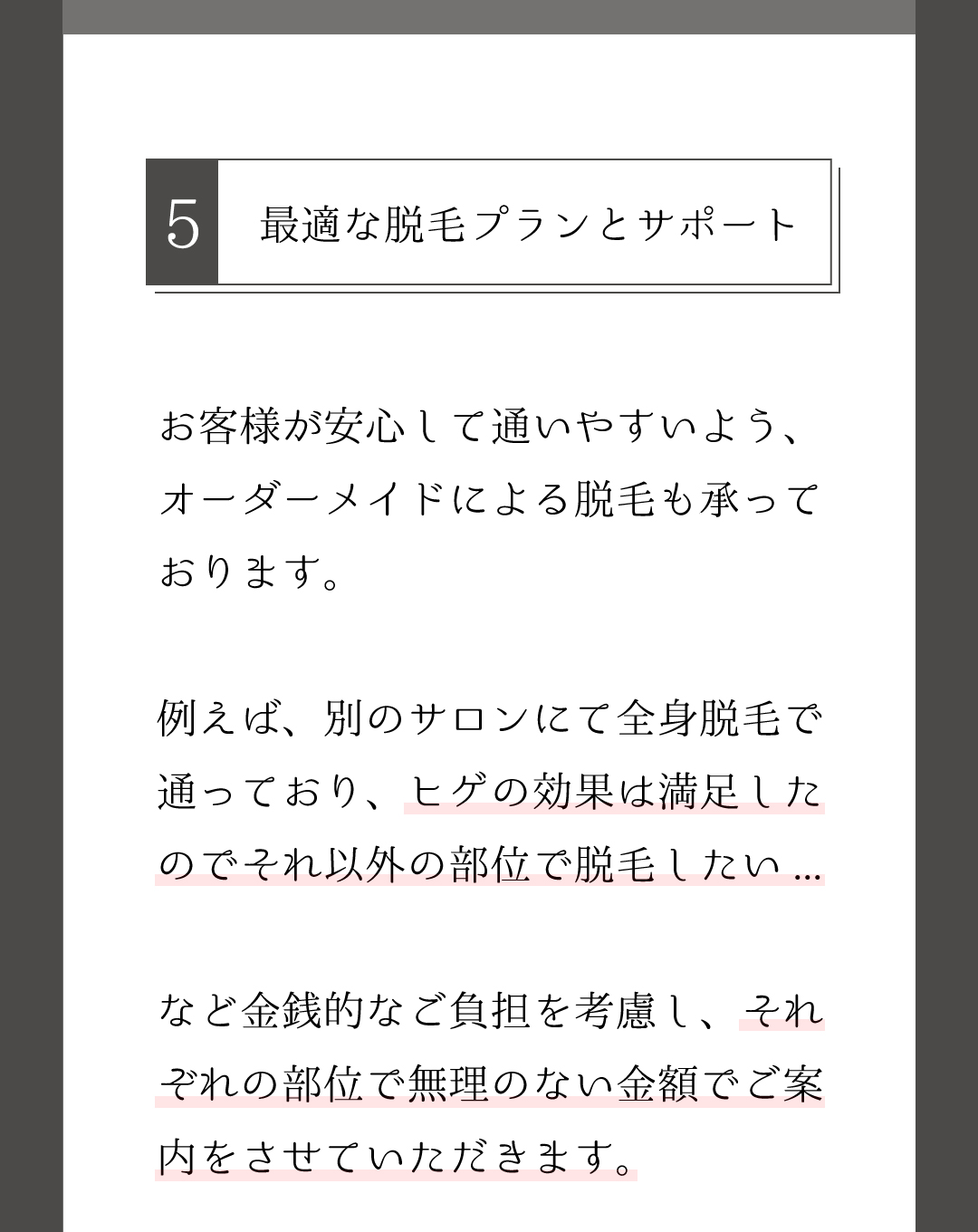 5 最適な脱毛プランとサポート

お客様が安心して通いやすいよう、オーダーメイドによる脱毛も承っております。

例えば、別のサロンにて全身脱毛で通っており、ヒゲの効果は満足したのでそれ以外の部位で脱毛したい…

など金銭的なご負担を考慮し、それぞれの部位で無理のない金額でご案内をさせていただきます。